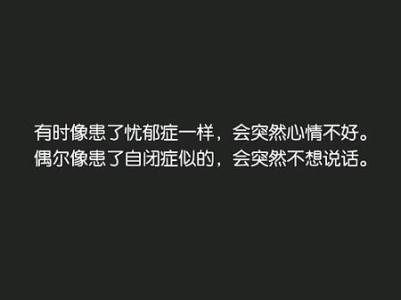 有时像患了忧郁症一样，会突然心情不好。
偶尔像患了自闭症似的，会突然不想说话。